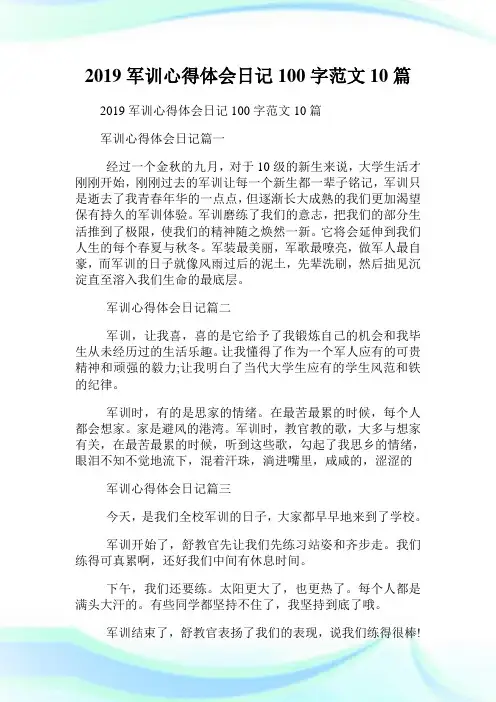 2019 军训心得体会日记 100 字范文 10 篇

2019 军训心得体会日记 100 字范文 10 篇

军训心得体会日记篇一

经过一个金秋的九月，对于 10 级的新生来说，大学生活才刚刚开始，刚刚过去的军训让每一个新生都一辈子铭记，军训只是逝去了我青春年华的一点点，但逐渐长大成熟的我们更加渴望保有持久的军训体验。军训磨练了我们的意志，把我们的部分生活推到了极限，使我们的精神随之焕然一新。它将会延伸到我们人生的每个春夏与秋冬。军装最美丽，军歌最嘹亮，做军人最自豪，而军训的日子就像风雨过后的泥土，先辈洗刷，然后拙见沉淀直至溶入我们生命的最底层。

军训心得体会日记篇二

军训，让我喜，喜的是它给予了我锻炼自己的机会和我毕生从未经历过的生活乐趣。让我懂得了作为一个军人应有的可贵精神和顽强的毅力;让我明白了当代大学生应有的学生风范和铁的纪律。

军训时，有的是思家的情绪。在最苦最累的时候，每个人都会想家。家是避风的港湾。军训时，教官教的歌，大多与想家有关，在最苦最累的时候，听到这些歌，勾起了我思乡的情绪，眼泪不知不觉地流下，混着汗珠，淌进嘴里，咸咸的，涩涩的

军训心得体会日记篇三

今天，是我们全校军训的日子，大家都早早地来到了学校。

军训开始了，舒教官先让我们先练习站姿和齐步走。我们练得可真累啊，还好我们中间有休息时间。

下午，我们还要练。太阳更大了，也更热了。每个人都是满头大汗的。有些同学都坚持不住了，我坚持到底了哦。

军训结束了，舒教官表扬了我们的表现，说我们练得很棒!